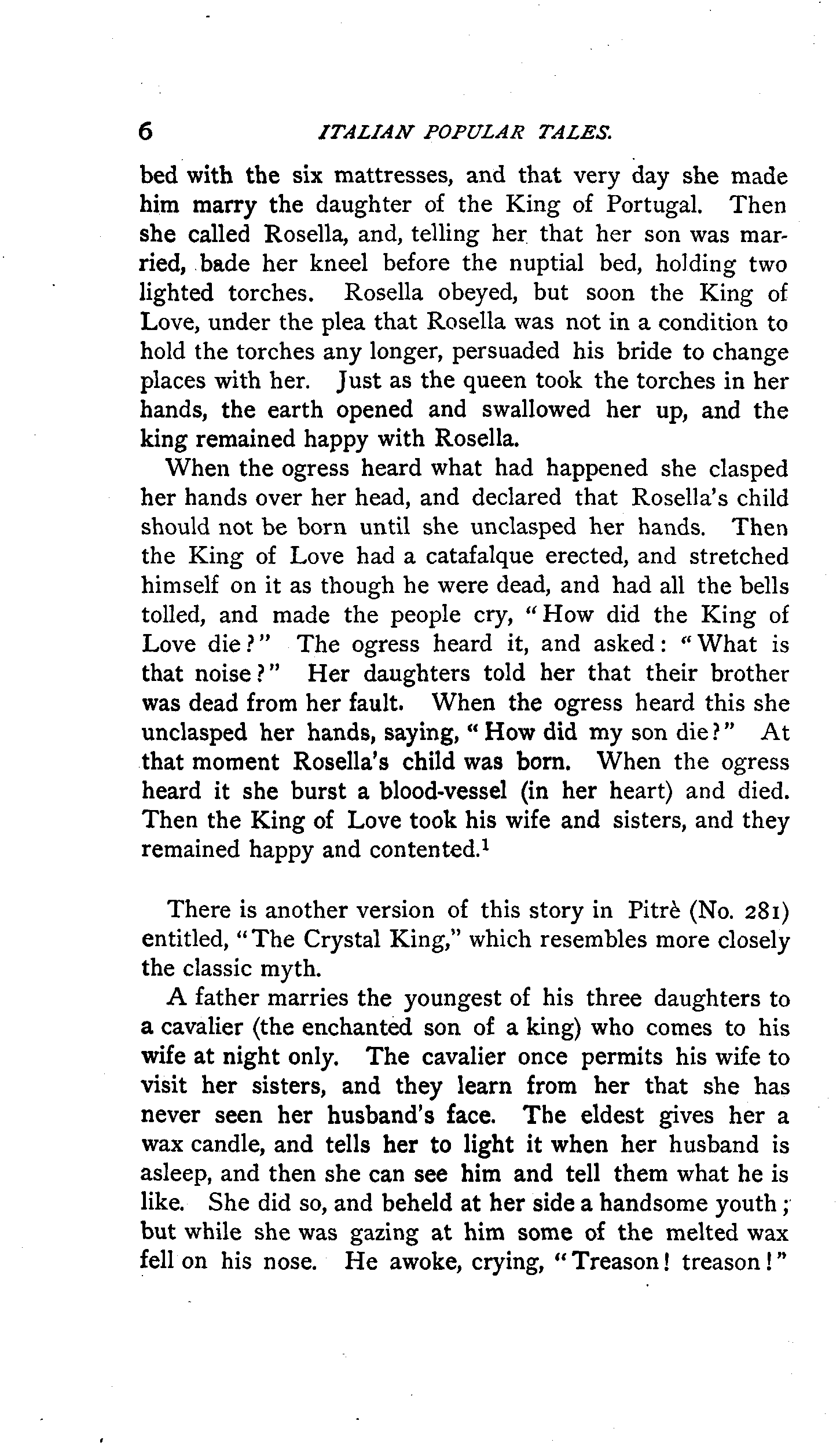 6 ITALIAN POPULAR TALES.

bed with the six mattresses, and that very day she made him marry the daughter of the King of Portugal. Then she called Rosella, and, telling her that her son was married, bade her kneel before the nuptial bed, holding two lighted torches. Rosella obeyed, but soon the King of Love, under the plea that Rosella was not in a condition to hold the torches any longer, persuaded his bride to change places with her. Just as the queen took the torches in her hands, the earth opened and swallowed her up, and the king remained happy with Rosella.

When the ogress heard what had happened she clasped her hands over her head, and declared that Rosella's child should not be born until she unclasped her hands. Then the King of Love had a catafalque erected, and stretched himself on it as though he were dead, and had all the bells tolled, and made the people cry, "How did the King of Love die?" The ogress heard it, and asked: "What is that noise?" Her daughters told her that their brother was dead from her fault. When the ogress heard this she unclasped her hands, saying, "How did my son die?" At that moment Rosella's child was born. When the ogress heard it she burst a blood-vessel (in her heart) and died. Then the King of Love took his wife and sisters, and they remained happy and contented.$^1$

There is another version of this story in Pitrè (No. 281) entitled, "The Crystal King," which resembles more closely the classic myth.

A father marries the youngest of his three daughters to a cavalier (the enchanted son of a king) who comes to his wife at night only. The cavalier once permits his wife to visit her sisters, and they learn from her that she has never seen her husband's face. The eldest gives her a wax candle, and tells her to light it when her husband is asleep, and then she can see him and tell them what he is like. She did so, and beheld at her side a handsome youth; but while she was gazing at him some of the melted wax fell on his nose. He awoke, crying, "Treason! treason!"